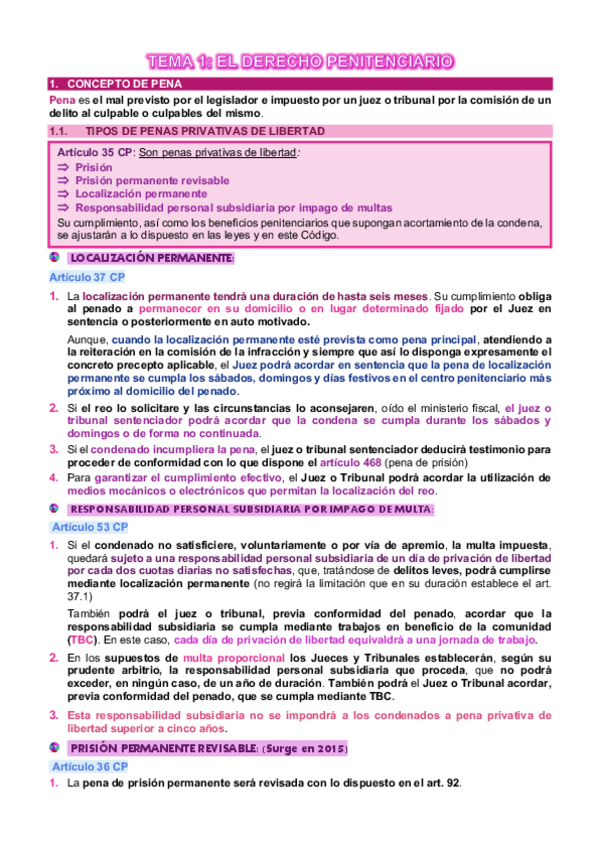 TEMA 1: EL DERECHO PENITENCIARIO

1. CONCEPTO DE PENA

Pena es el mal previsto por el legislador e impuesto por un juez o tribunal por la comisión de un delito al culpable o culpables del mismo.

1.1. TIPOS DE PENAS PRIVATIVAS DE LIBERTAD

Artículo 35 CP: Son penas privativas de libertad:
⇒ Prisión
⇒ Prisión permanente revisable
⇒ Localización permanente
⇒ Responsabilidad personal subsidiaria por impago de multas
Su cumplimiento, así como los beneficios penitenciarios que supongan acortamiento de la condena, se ajustarán a lo dispuesto en las leyes y en este Código.

LOCALIZACIÓN PERMANENTE:

Artículo 37 CP

1. La localización permanente tendrá una duración de hasta seis meses. Su cumplimiento obliga al penado a permanecer en su domicilio o en lugar determinado fijado por el Juez en sentencia o posteriormente en auto motivado.

Aunque, cuando la localización permanente esté prevista como pena principal, atendiendo a la reiteración en la comisión de la infracción y siempre que así lo disponga expresamente el concreto precepto aplicable, el Juez podrá acordar en sentencia que la pena de localización permanente se cumpla los sábados, domingos y días festivos en el centro penitenciario más próximo al domicilio del penado.

2. Si el reo lo solicitare y las circunstancias lo aconsejaren, oído el ministerio fiscal, el juez o tribunal sentenciador podrá acordar que la condena se cumpla durante los sábados y domingos o de forma no continuada.

3. Si el condenado incumpliera la pena, el juez o tribunal sentenciador deducirá testimonio para proceder de conformidad con lo que dispone el artículo 468 (pena de prisión)

4. Para garantizar el cumplimiento efectivo, el Juez o Tribunal podrá acordar la utilización de medios mecánicos o electrónicos que permitan la localización del reo.

RESPONSABILIDAD PERSONAL SUBSIDIARIA POR IMPAGO DE MULTA:

Artículo 53 CP

1. Si el condenado no satisficiere, voluntariamente o por vía de apremio, la multa impuesta, quedará sujeto a una responsabilidad personal subsidiaria de un día de privación de libertad por cada dos cuotas diarias no satisfechas, que, tratándose de delitos leves, podrá cumplirse mediante localización permanente (no regirá la limitación que en su duración establece el art. 37.1)

También podrá el juez o tribunal, previa conformidad del penado, acordar que la responsabilidad subsidiaria se cumpla mediante trabajos en beneficio de la comunidad (TBC). En este caso, cada día de privación de libertad equivaldrá a una jornada de trabajo.

2. En los supuestos de multa proporcional los Jueces y Tribunales establecerán, según su prudente arbitrio, la responsabilidad personal subsidiaria que proceda, que no podrá exceder, en ningún caso, de un año de duración. También podrá el Juez o Tribunal acordar, previa conformidad del penado, que se cumpla mediante TBC.

3. Esta responsabilidad subsidiaria no se impondrá a los condenados a pena privativa de libertad superior a cinco años.

PRISIÓN PERMANENTE REVISABLE: (Surge en 2015)

Artículo 36 CP

1. La pena de prisión permanente será revisada con lo dispuesto en el art. 92.